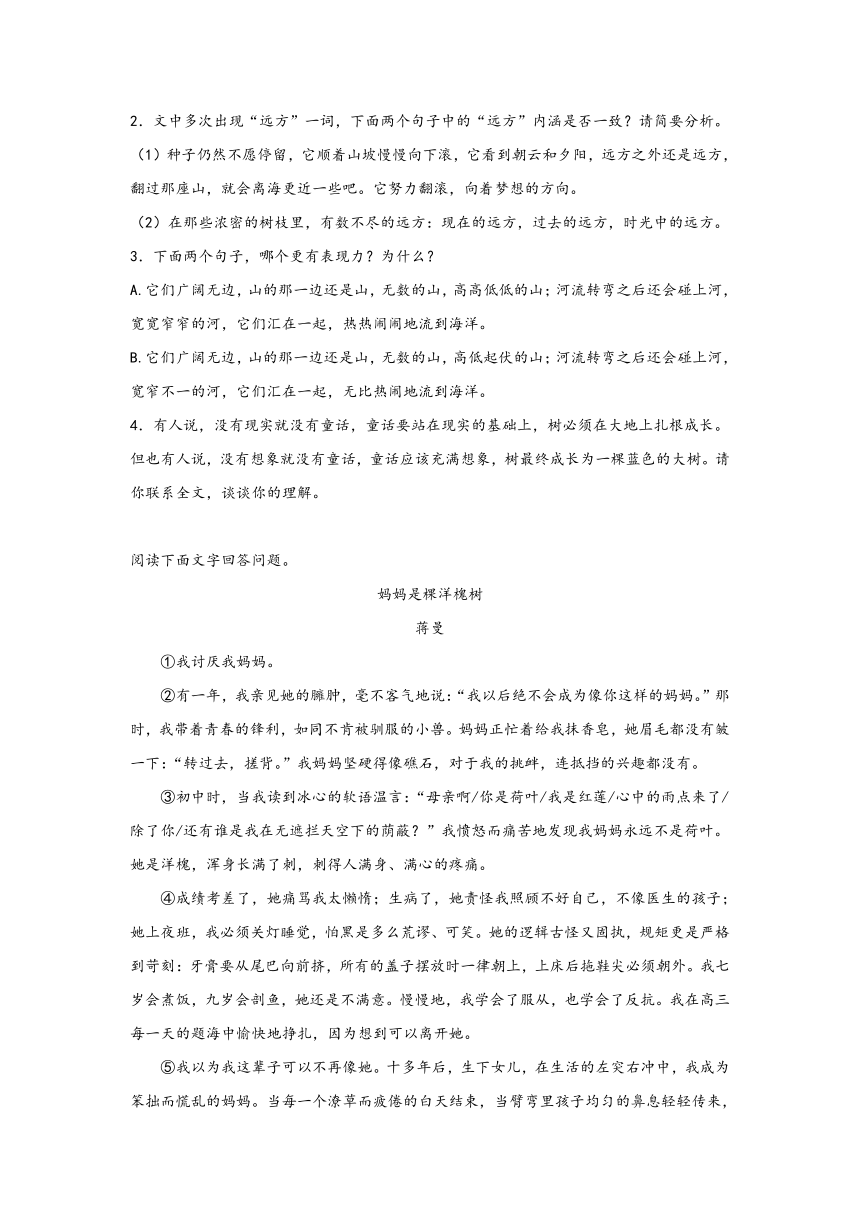 2．文中多次出现“远方”一词，下面两个句子中的“远方”内涵是否一致？请简要分析。

（1）种子仍然不愿停留，它顺着山坡慢慢向下滚，它看到朝云和夕阳，远方之外还是远方，翻过那座山，就会离海更近一些吧。它努力翻滚，向着梦想的方向。

（2）在那些浓密的树枝里，有数不尽的远方：现在的远方，过去的远方，时光中的远方。

3．下面两个句子，哪个更有表现力？为什么？

A.它们广阔无边，山的那一边还是山，无数的山，高高低低的山；河流转弯之后还会碰上河，宽宽窄窄的河，它们汇在一起，热热闹闹地流到海洋。

B.它们广阔无边，山的那一边还是山，无数的山，高低起伏的山；河流转弯之后还会碰上河，宽窄不一的河，它们汇在一起，无比热闹地流到海洋。

4．有人说，没有现实就没有童话，童话要站在现实的基础上，树必须在大地上扎根成长。但也有人说，没有想象就没有童话，童话应该充满想象，树最终成长为一棵蓝色的大树。请你联系全文，谈谈你的理解。

阅读下面文字回答问题。

妈妈是棵洋槐树

蒋曼

①我讨厌我妈妈。

②有一年，我亲见她的臃肿，毫不客气地说：“我以后绝不会成为像你这样的妈妈。”那时，我带着青春的锋利，如同不肯被驯服的小兽。妈妈正忙着给我抹香皂，她眉毛都没有皱一下：“转过去，搓背。”我妈妈坚硬得像礁石，对于我的挑衅，连抵挡的兴趣都没有。

③初中时，当我读到冰心的软语温言：“母亲啊/你是荷叶/我是红莲/心中的雨点来了/除了你/还有谁是我在无遮拦天空下的荫蔽？”我愤怒而痛苦地发现我妈妈永远不是荷叶。她是洋槐，浑身长满了刺，刺得人满身、满心的疼痛。

④成绩考差了，她痛骂我太懒惰；生病了，她责怪我照顾不好自己，不像医生的孩子；她上夜班，我必须关灯睡觉，怕黑是多么荒谬、可笑。她的逻辑古怪又固执，规矩更是严格到苛刻：牙膏要从尾巴向前挤，所有的盖子摆放时一律朝上，上床后拖鞋尖必须朝外。我七岁会煮饭，九岁会剖鱼，她还是不满意。慢慢地，我学会了服从，也学会了反抗。我在高三每一天的题海中愉快地挣扎，因为想到可以离开她。

⑤我以为我这辈子可以不再像她。十多年后，生下女儿，在生活的左突右冲中，我成为笨拙而慌乱的妈妈。当每一个潦草而疲倦的白天结束，当臂弯里孩子均匀的鼻息轻轻传来，